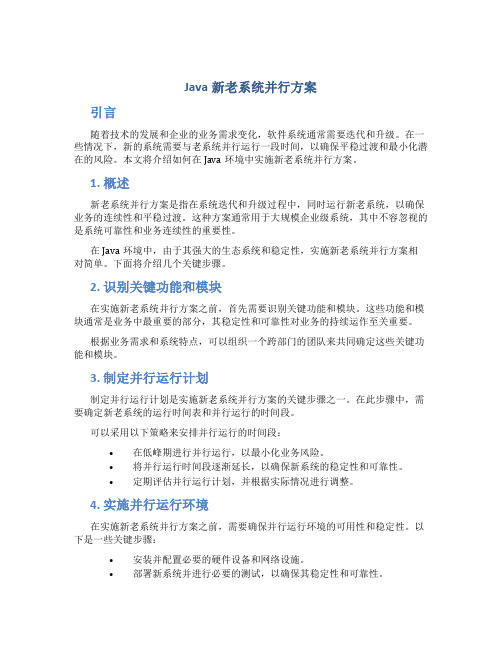 Java 新老系统并行方案

引言

随着技术的发展和企业的业务需求变化，软件系统通常需要迭代和升级。在一些情况下，新的系统需要与老系统并行运行一段时间，以确保平稳过渡和最小化潜在的风险。本文将介绍如何在 Java 环境中实施新老系统并行方案。

1. 概述

新老系统并行方案是指在系统迭代和升级过程中，同时运行新老系统，以确保业务的连续性和平稳过渡。这种方案通常用于大规模企业级系统，其中不容忽视的是系统可靠性和业务连续性的重要性。

在 Java 环境中，由于其强大的生态系统和稳定性，实施新老系统并行方案相对简单。下面将介绍几个关键步骤。

2. 识别关键功能和模块

在实施新老系统并行方案之前，首先需要识别关键功能和模块。这些功能和模块通常是业务中最重要的部分，其稳定性和可靠性对业务的持续运作至关重要。

根据业务需求和系统特点，可以组织一个跨部门的团队来共同确定这些关键功能和模块。

3. 制定并行运行计划

制定并行运行计划是实施新老系统并行方案的关键步骤之一。在此步骤中，需要确定新老系统的运行时间表和并行运行的时间段。

可以采用以下策略来安排并行运行的时间段：

• 在低峰期进行并行运行，以最小化业务风险。
• 将并行运行时间段逐渐延长，以确保新系统的稳定性和可靠性。
• 定期评估并行运行计划，并根据实际情况进行调整。

4. 实施并行运行环境

在实施新老系统并行方案之前，需要确保并行运行环境的可用性和稳定性。以下是一些关键步骤：

• 安装并配置必要的硬件设备和网络设施。
• 部署新系统并进行必要的测试，以确保其稳定性和可靠性。